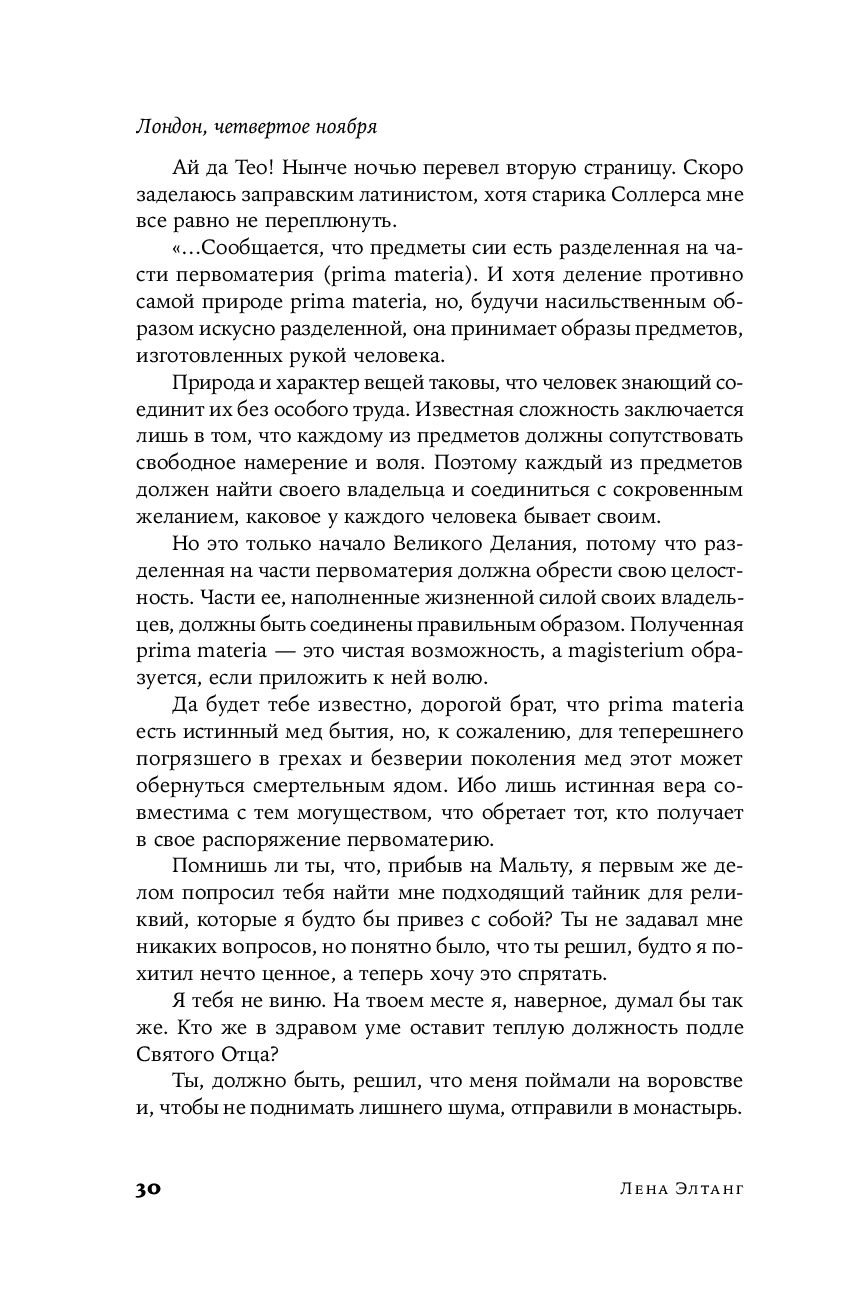 Лондон, четвертое ноября

Ай да Тео! Нынче ночью перевел вторую страницу. Скоро заделаюсь заправским латинистом, хотя старика Соллерса мне все равно не переплюнуть.

«...Сообщается, что предметы сии есть разделенная на части первоматерия (prima materia). И хотя деление противно самой природе prima materia, но, будучи насильственным образом искусно разделенной, она принимает образы предметов, изготовленных рукой человека.

Природа и характер вещей таковы, что человек знающий соединит их без особого труда. Известная сложность заключается лишь в том, что каждому из предметов должны сопутствовать свободное намерение и воля. Поэтому каждый из предметов должен найти своего владельца и соединиться с сокровенным желанием, каковое у каждого человека бывает своим.

Но это только начало Великого Делания, потому что разделенная на части первоматерия должна обрести свою целостность. Части ее, наполненные жизненной силой своих владельцев, должны быть соединены правильным образом. Полученная prima materia — это чистая возможность, а magisterium образуется, если приложить к ней волю.

Да будет тебе известно, дорогой брат, что prima materia есть истинный мед бытия, но, к сожалению, для теперешнего погрязшего в грехах и безверии поколения мед этот может обернуться смертельным ядом. Ибо лишь истинная вера совместима с тем могуществом, что обретает тот, кто получает в свое распоряжение первоматерию.

Помнишь ли ты, что, прибыв на Мальту, я первым же делом попросил тебя найти мне подходящий тайник для реликвий, которые я будто бы привез с собой? Ты не задавал мне никаких вопросов, но понятно было, что ты решил, будто я похитил нечто ценное, а теперь хочу это спрятать.

Я тебя не виню. На твоем месте я, наверное, думал бы так же. Кто же в здравом уме оставит теплую должность подле Святого Отца?

Ты, должно быть, решил, что меня поймали на воровстве и, чтобы не поднимать лишнего шума, отправили в монастырь.

30 Лена Элтанг